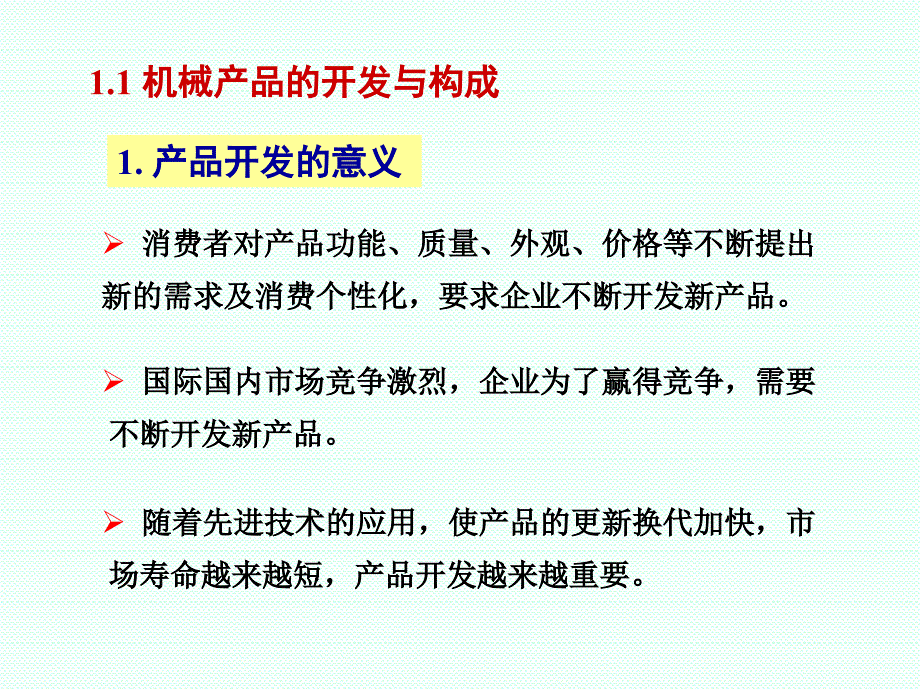 1.1 机械产品的开发与构成

1. 产品开发的意义

➢ 消费者对产品功能、质量、外观、价格等不断提出新的需求及消费个性化，要求企业不断开发新产品。

➢ 国际国内市场竞争激烈，企业为了赢得竞争，需要不断开发新产品。

➢ 随着先进技术的应用，使产品的更新换代加快，市场寿命越来越短，产品开发越来越重要。